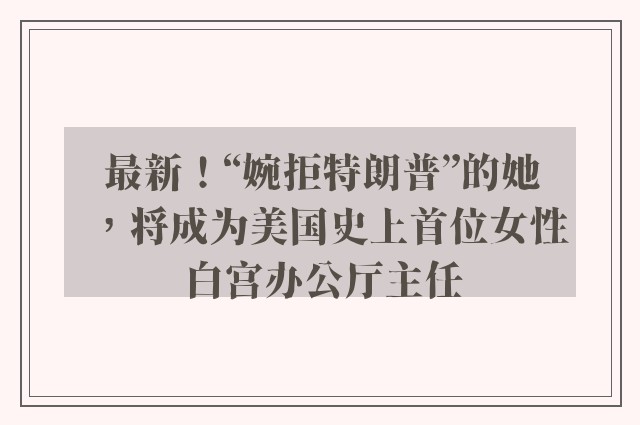 最新！“婉拒特朗普”的她，将成为美国史上首位女性白宫办公厅主任